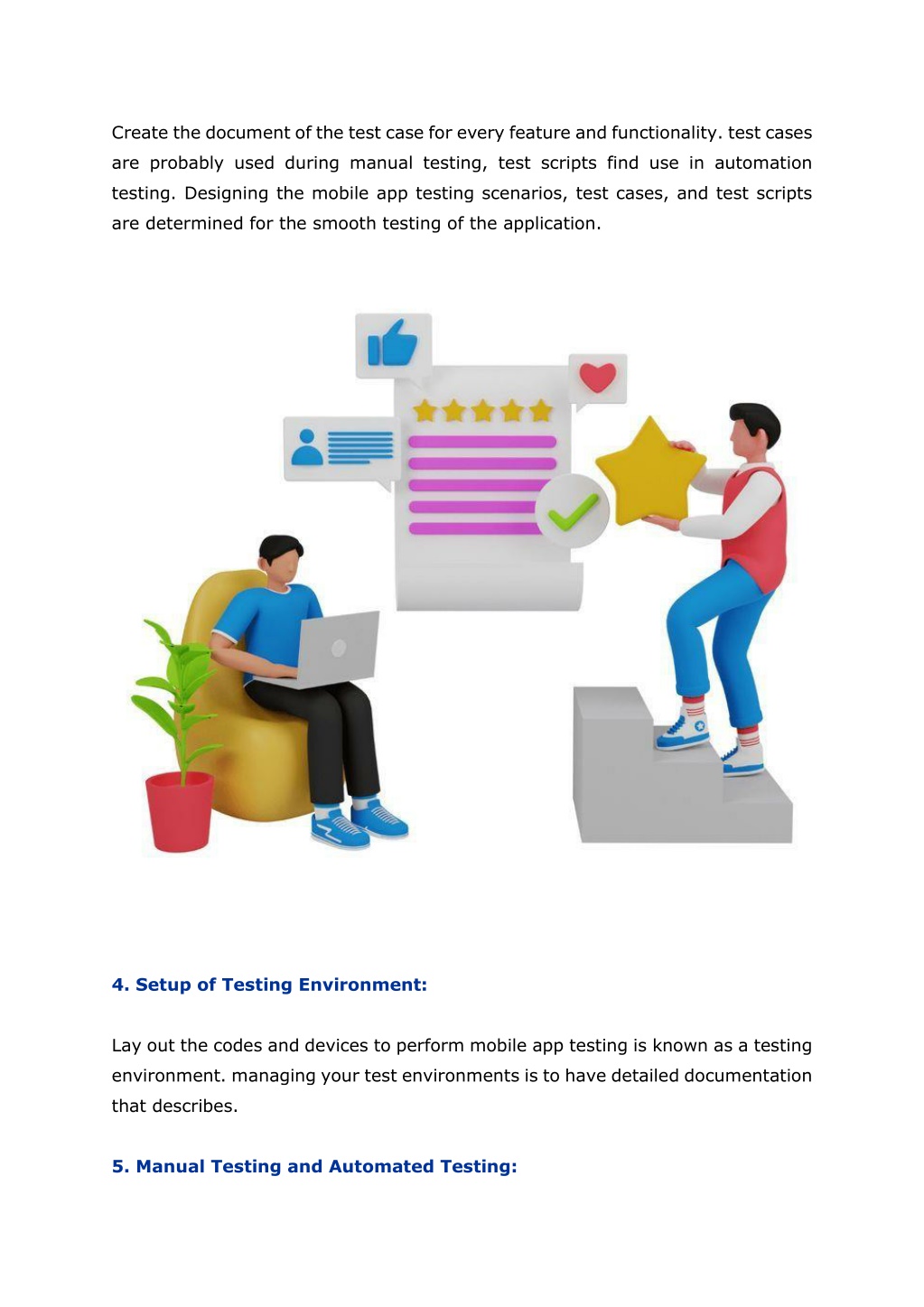 Create the document of the test case for every feature and functionality. test cases are probably used during manual testing, test scripts find use in automation testing. Designing the mobile app testing scenarios, test cases, and test scripts are determined for the smooth testing of the application.

4. Setup of Testing Environment:

Lay out the codes and devices to perform mobile app testing is known as a testing environment. managing your test environments is to have detailed documentation that describes.

5. Manual Testing and Automated Testing: